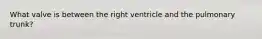 What valve is between the right ventricle and the pulmonary trunk?